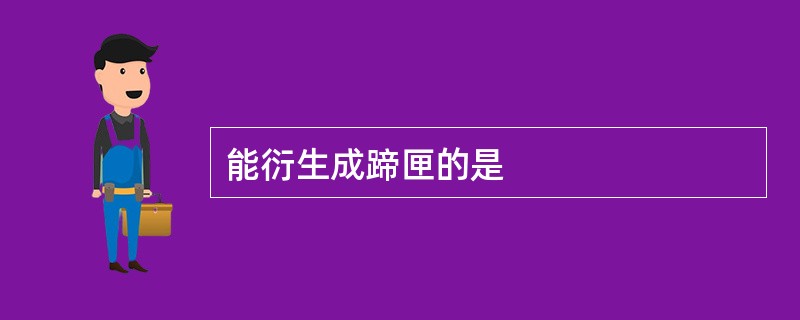 能衍生成蹄匣的是